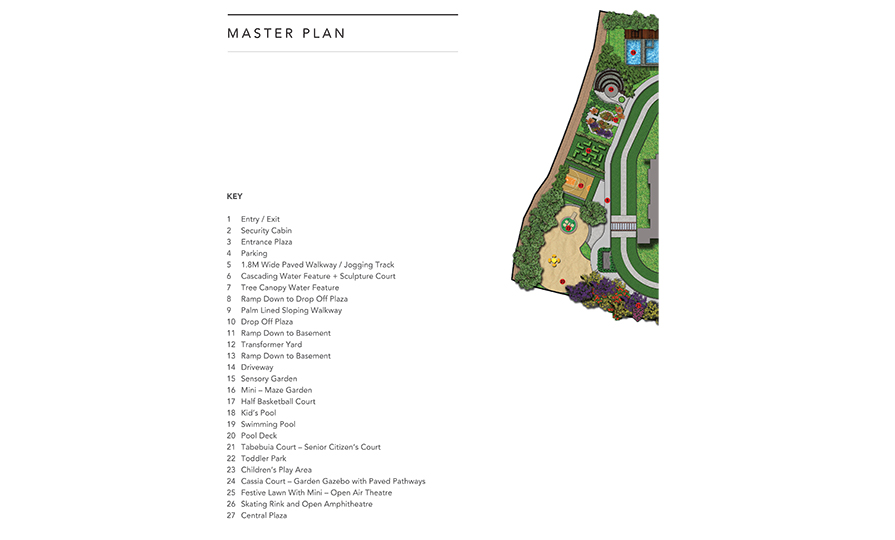 MASTER PLAN

KEY

1 Entry / Exit
2 Security Cabin
3 Entrance Plaza
4 Parking
5 1.8M Wide Paved Walkway / Jogging Track
6 Cascading Water Feature + Sculpture Court
7 Tree Canopy Water Feature
8 Ramp Down to Drop Off Plaza
9 Palm Lined Sloping Walkway
10 Drop Off Plaza
11 Ramp Down to Basement
12 Transformer Yard
13 Ramp Down to Basement
14 Driveway
15 Sensory Garden
16 Mini – Maze Garden
17 Half Basketball Court
18 Kid's Pool
19 Swimming Pool
20 Pool Deck
21 Tabebuia Court – Senior Citizen's Court
22 Toddler Park
23 Children's Play Area
24 Cassia Court – Garden Gazebo with Paved Pathways
25 Festive Lawn With Mini – Open Air Theatre
26 Skating Rink and Open Amphitheatre
27 Central Plaza